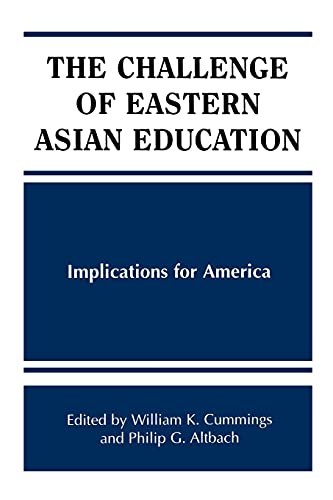 THE CHALLENGE OF EASTERN ASIAN EDUCATION

Implications for America

Edited by William K. Cummings and Philip G. Altbach